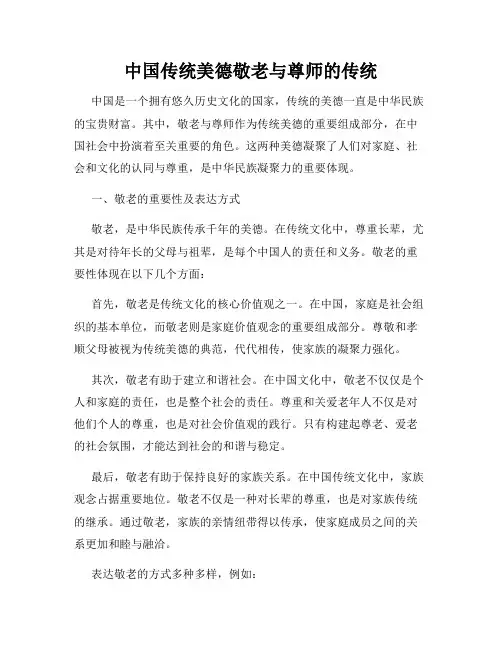 中国传统美德敬老与尊师的传统

中国是一个拥有悠久历史文化的国家，传统的美德一直是中华民族的宝贵财富。其中，敬老与尊师作为传统美德的重要组成部分，在中国社会中扮演着至关重要的角色。这两种美德凝聚了人们对家庭、社会和文化的认同与尊重，是中华民族凝聚力的重要体现。

一、敬老的重要性及表达方式

敬老，是中华民族传承千年的美德。在传统文化中，尊重长辈，尤其是对待年长的父母与祖辈，是每个中国人的责任和义务。敬老的重要性体现在以下几个方面：

首先，敬老是传统文化的核心价值观之一。在中国，家庭是社会组织的基本单位，而敬老则是家庭价值观念的重要组成部分。尊敬和孝顺父母被视为传统美德的典范，代代相传，使家族的凝聚力强化。

其次，敬老有助于建立和谐社会。在中国文化中，敬老不仅仅是个人和家庭的责任，也是整个社会的责任。尊重和关爱老年人不仅是对他们个人的尊重，也是对社会价值观的践行。只有构建起尊老、爱老的社会氛围，才能达到社会的和谐与稳定。

最后，敬老有助于保持良好的家族关系。在中国传统文化中，家族观念占据重要地位。敬老不仅是一种对长辈的尊重，也是对家族传统的继承。通过敬老，家族的亲情纽带得以传承，使家庭成员之间的关系更加和睦与融洽。

表达敬老的方式多种多样，例如：